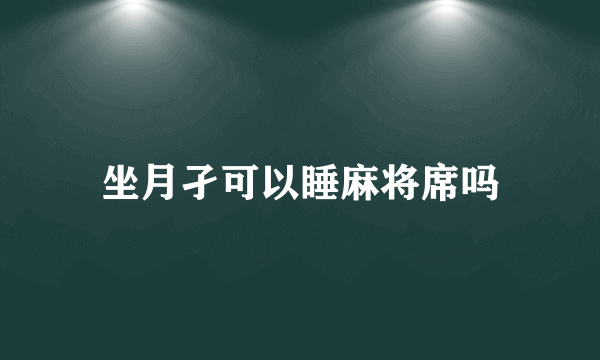 坐月子可以睡麻将席吗